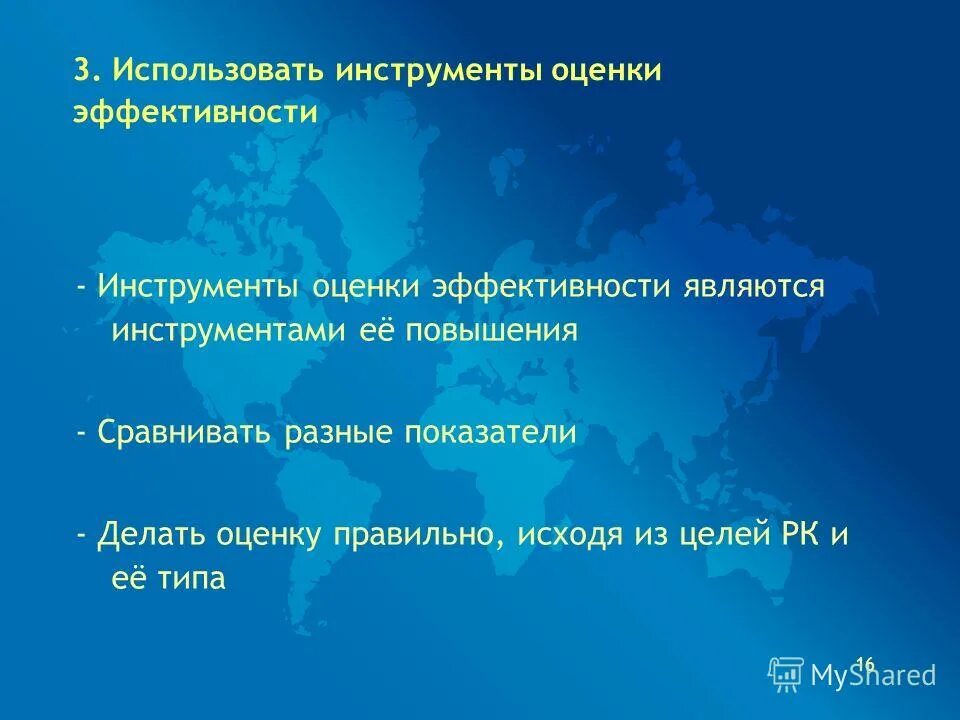 3. Использовать инструменты оценки эффективности

- Инструменты оценки эффективности являются инструментами её повышения

- Сравнивать разные показатели

- Делать оценку правильно, исходя из целей РК и её типа

16

MyShared